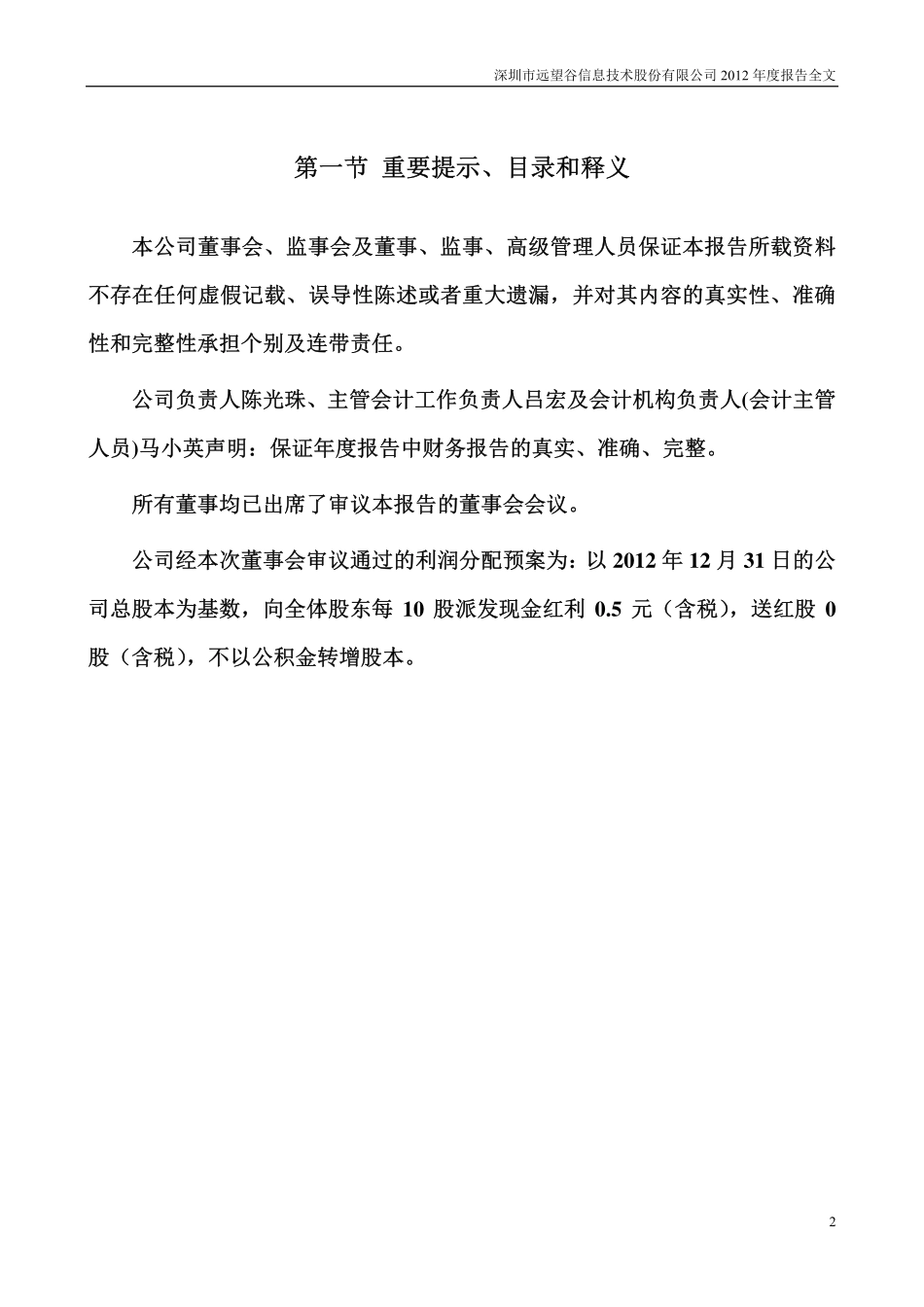 深圳市远望谷信息技术股份有限公司 2012 年度报告全文

第一节 重要提示、目录和释义

本公司董事会、监事会及董事、监事、高级管理人员保证本报告所载资料不存在任何虚假记载、误导性陈述或者重大遗漏，并对其内容的真实性、准确性和完整性承担个别及连带责任。

公司负责人陈光珠、主管会计工作负责人吕宏及会计机构负责人(会计主管人员)马小英声明：保证年度报告中财务报告的真实、准确、完整。

所有董事均已出席了审议本报告的董事会会议。

公司经本次董事会审议通过的利润分配预案为：以 2012 年 12 月 31 日的公司总股本为基数，向全体股东每 10 股派发现金红利 0.5 元（含税），送红股 0 股（含税），不以公积金转增股本。

2